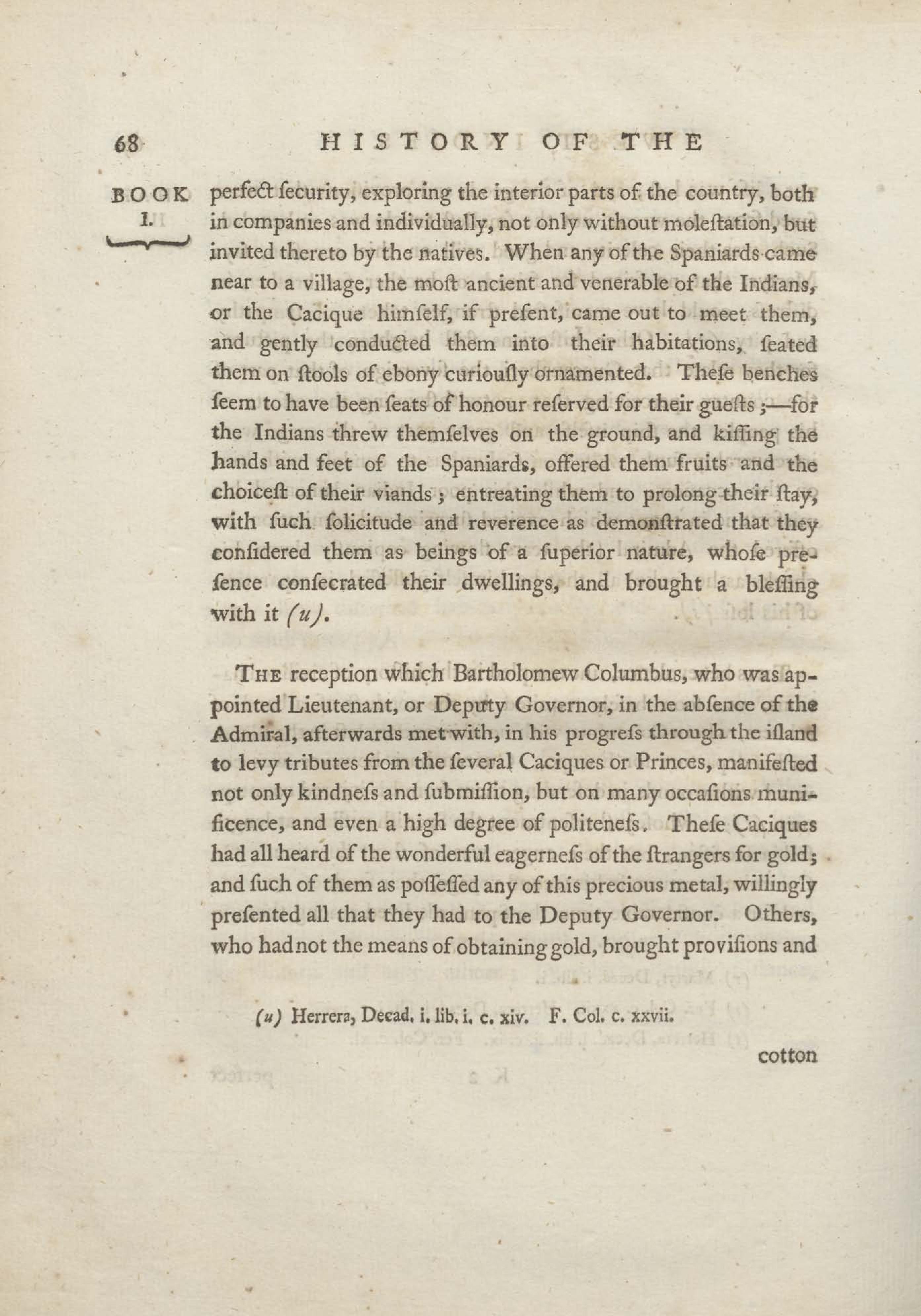 68 HISTORY OF THE

BOOK I.

perfect ſecurity, exploring the interior parts of the country, both in companies and individually, not only without moleſtation, but invited thereto by the natives. When any of the Spaniards came near to a village, the moſt ancient and venerable of the Indians, or the Cacique himſelf, if preſent, came out to meet them, and gently conducted them into their habitations, ſeated them on ſtools of ebony curiouſly ornamented. Theſe benches ſeem to have been ſeats of honour reſerved for their gueſts;—for the Indians threw themſelves on the ground, and kiſſing the hands and feet of the Spaniards, offered them fruits and the choiceſt of their viands; entreating them to prolong their ſtay, with ſuch ſolicitude and reverence as demonſtrated that they conſidered them as beings of a ſuperior nature, whoſe preſence conſecrated their dwellings, and brought a bleſſing with it (u).

The reception which Bartholomew Columbus, who was appointed Lieutenant, or Deputy Governor, in the abſence of the Admiral, afterwards met with, in his progreſs through the iſland to levy tributes from the ſeveral Caciques or Princes, manifeſted not only kindneſs and ſubmiſſion, but on many occaſions munificence, and even a high degree of politeneſs. Theſe Caciques had all heard of the wonderful eagerneſs of the ſtrangers for gold; and ſuch of them as poſſeſſed any of this precious metal, willingly preſented all that they had to the Deputy Governor. Others, who had not the means of obtaining gold, brought proviſions and

(u) Herrera, Decad. i. lib. i. c. xiv. F. Col. c. xxvii.

cotton